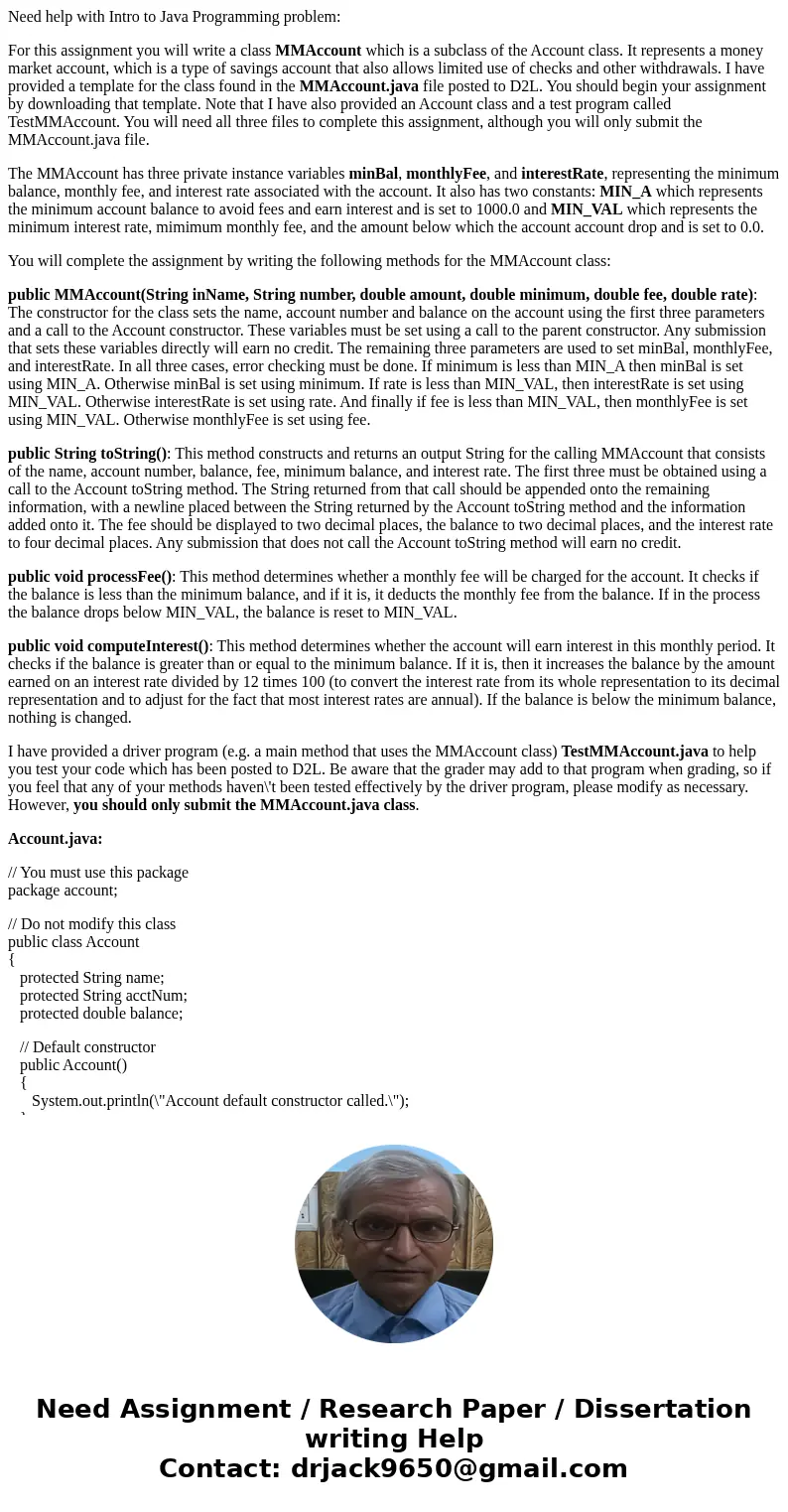 Need help with Intro to Java Programming problem:

For this assignment you will write a class MMAccount which is a subclass of the Account class. It represents a money market account, which is a type of savings account that also allows limited use of checks and other withdrawals. I have provided a template for the class found in the MMAccount.java file posted to D2L. You should begin your assignment by downloading that template. Note that I have also provided an Account class and a test program called TestMMAccount. You will need all three files to complete this assignment, although you will only submit the MMAccount.java file.

The MMAccount has three private instance variables minBal, monthlyFee, and interestRate, representing the minimum balance, monthly fee, and interest rate associated with the account. It also has two constants: MIN_A which represents the minimum account balance to avoid fees and earn interest and is set to 1000.0 and MIN_VAL which represents the minimum interest rate, mimimum monthly fee, and the amount below which the account account drop and is set to 0.0.

You will complete the assignment by writing the following methods for the MMAccount class:

public MMAccount(String inName, String number, double amount, double minimum, double fee, double rate): The constructor for the class sets the name, account number and balance on the account using the first three parameters and a call to the Account constructor. These variables must be set using a call to the parent constructor. Any submission that sets these variables directly will earn no credit. The remaining three parameters are used to set minBal, monthlyFee, and interestRate. In all three cases, error checking must be done. If minimum is less than MIN_A then minBal is set using MIN_A. Otherwise minBal is set using minimum. If rate is less than MIN_VAL, then interestRate is set using MIN_VAL. Otherwise interestRate is set using rate. And finally if fee is less than MIN_VAL, then monthlyFee is set using MIN_VAL. Otherwise monthlyFee is set using fee.

public String toString(): This method constructs and returns an output String for the calling MMAccount that consists of the name, account number, balance, fee, minimum balance, and interest rate. The first three must be obtained using a call to the Account toString method. The String returned from that call should be appended onto the remaining information, with a newline placed between the String returned by the Account toString method and the information added onto it. The fee should be displayed to two decimal places, the balance to two decimal places, and the interest rate to four decimal places. Any submission that does not call the Account toString method will earn no credit.

public void processFee(): This method determines whether a monthly fee will be charged for the account. It checks if the balance is less than the minimum balance, and if it is, it deducts the monthly fee from the balance. If in the process the balance drops below MIN_VAL, the balance is reset to MIN_VAL.

public void computeInterest(): This method determines whether the account will earn interest in this monthly period. It checks if the balance is greater than or equal to the minimum balance. If it is, then it increases the balance by the amount earned on an interest rate divided by 12 times 100 (to convert the interest rate from its whole representation to its decimal representation and to adjust for the fact that most interest rates are annual). If the balance is below the minimum balance, nothing is changed.

I have provided a driver program (e.g. a main method that uses the MMAccount class) TestMMAccount.java to help you test your code which has been posted to D2L. Be aware that the grader may add to that program when grading, so if you feel that any of your methods haven\'t been tested effectively by the driver program, please modify as necessary. However, you should only submit the MMAccount.java class.

Account.java:

// You must use this package
package account;

// Do not modify this class
public class Account
{
protected String name;
protected String acctNum;
protected double balance;

// Default constructor
public Account()
{
System.out.println(\"Account default constructor called.\");
}

Need Assignment / Research Paper / Dissertation writing Help
Contact: drjack9650@gmail.com